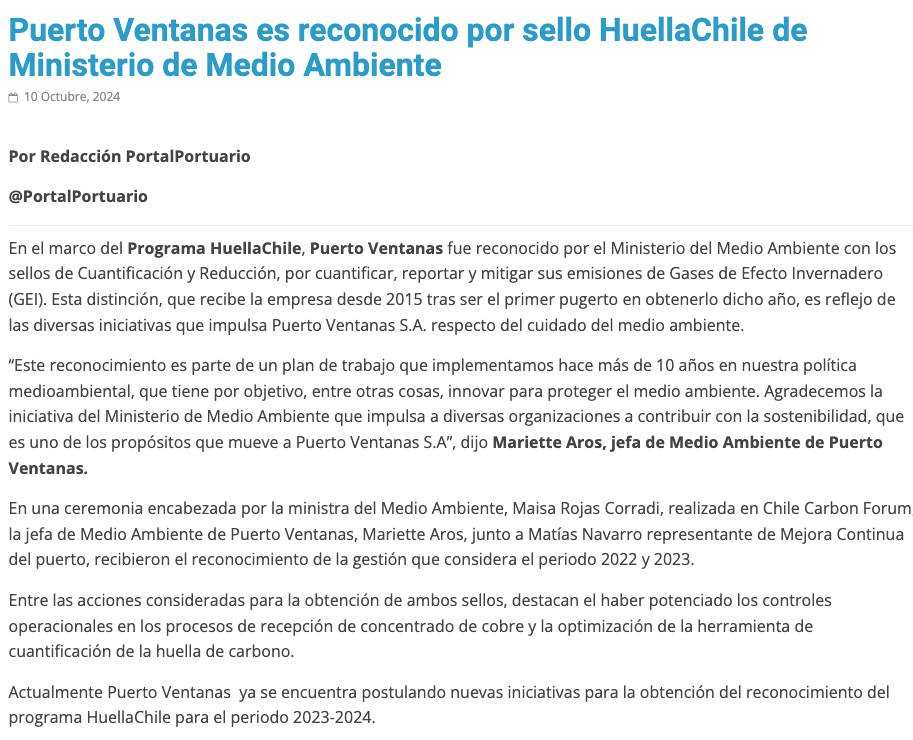 Puerto Ventanas es reconocido por sello HuellaChile de Ministerio de Medio Ambiente

10 Octubre, 2024

Por Redacción PortalPortuario

@PortalPortuario

En el marco del Programa HuellaChile, Puerto Ventanas fue reconocido por el Ministerio del Medio Ambiente con los sellos de Cuantificación y Reducción, por cuantificar, reportar y mitigar sus emisiones de Gases de Efecto Invernadero (GEI). Esta distinción, que recibe la empresa desde 2015 tras ser el primer pugerto en obtenerlo dicho año, es reflejo de las diversas iniciativas que impulsa Puerto Ventanas S.A. respecto del cuidado del medio ambiente.

“Este reconocimiento es parte de un plan de trabajo que implementamos hace más de 10 años en nuestra política medioambiental, que tiene por objetivo, entre otras cosas, innovar para proteger el medio ambiente. Agradecemos la iniciativa del Ministerio de Medio Ambiente que impulsa a diversas organizaciones a contribuir con la sostenibilidad, que es uno de los propósitos que mueve a Puerto Ventanas S.A”, dijo Mariette Aros, jefa de Medio Ambiente de Puerto Ventanas.

En una ceremonia encabezada por la ministra del Medio Ambiente, Maisa Rojas Corradi, realizada en Chile Carbon Forum, la jefa de Medio Ambiente de Puerto Ventanas, Mariette Aros, junto a Matías Navarro representante de Mejora Continua del puerto, recibieron el reconocimiento de la gestión que considera el periodo 2022 y 2023.

Entre las acciones consideradas para la obtención de ambos sellos, destacan el haber potenciado los controles operacionales en los procesos de recepción de concentrado de cobre y la optimización de la herramienta de cuantificación de la huella de carbono.

Actualmente Puerto Ventanas ya se encuentra postulando nuevas iniciativas para la obtención del reconocimiento del programa HuellaChile para el periodo 2023-2024.